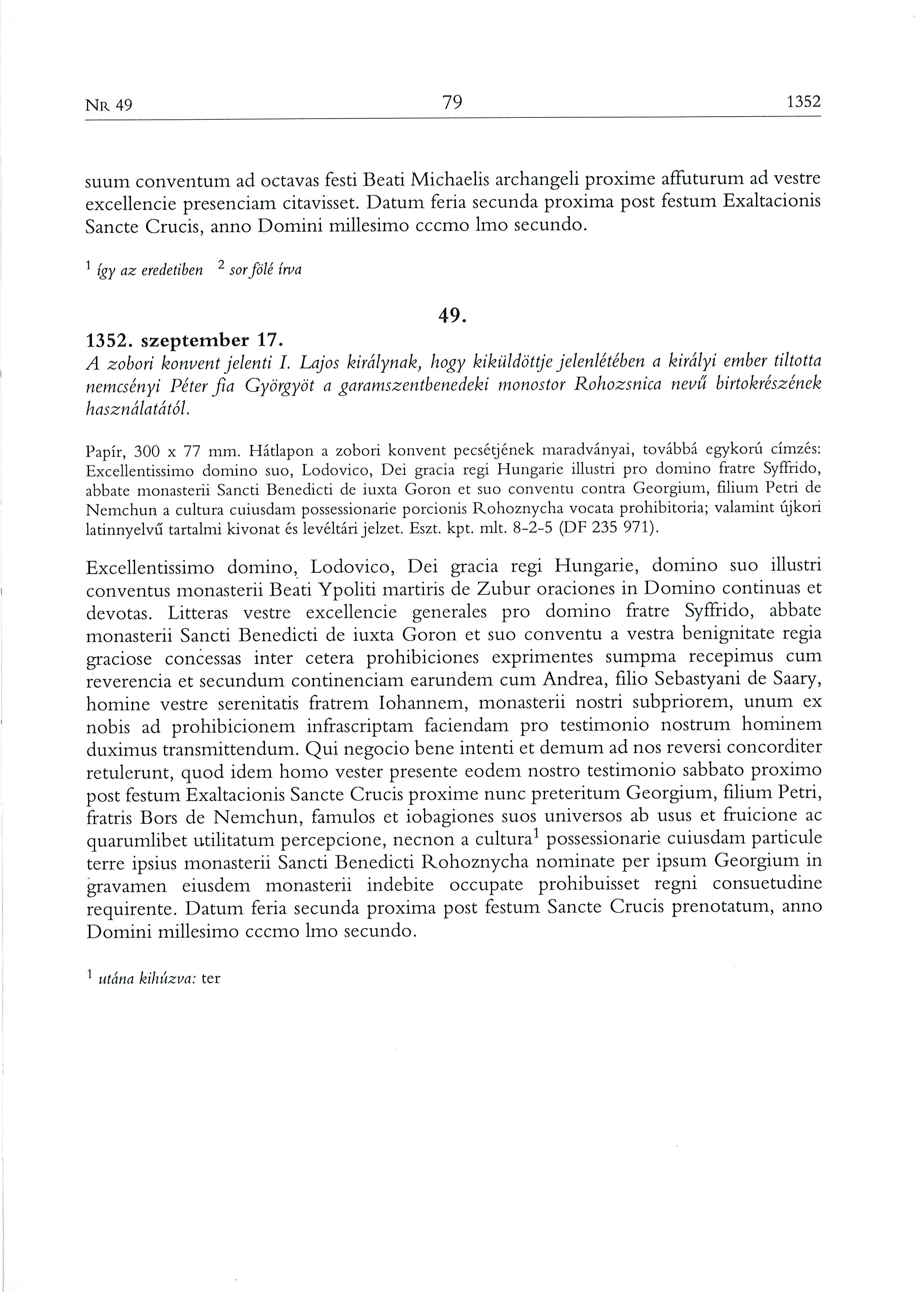 NR 49 79 1352

suum conventum ad octavas festi Beati Michaelis archangeli proxime affuturum ad vestre excellencie presenciam citavisset. Datum feria secunda proxima post festum Exaltacionis Sancte Crucis, anno Domini millesimo cccmo lmo secundo.

$^1$ így az eredetiben $^2$ sor fölé írva

49.

1352. szeptember 17.
A zobori konvent jelenti I. Lajos királynak, hogy kiküldöttje jelenlétében a királyi ember tiltotta nemcsényi Péter fia Györgyöt a garamszentbenedeki monostor Rohozsnica nevű birtokrészének használatától.

Papír, 300 x 77 mm. Hátlapon a zobori konvent pecsétjének maradványai, továbbá egykorú címzés: Excellentissimo domino suo, Lodovico, Dei gracia regi Hungarie illustri pro domino fratre Syffrido, abbate monasterii Sancti Benedicti de iuxta Goron et suo conventu contra Georgium, filium Petri de Nemchun a cultura cuiusdam possessionarie porcionis Rohoznycha vocata prohibitoria; valamint újkori latinnyelvű tartalmi kivonat és levéltári jelzet. Eszt. kpt. mlt. 8-2-5 (DF 235 971).

Excellentissimo domino, Lodovico, Dei gracia regi Hungarie, domino suo illustri conventus monasterii Beati Ypoliti martiris de Zubur oraciones in Domino continuas et devotas. Litteras vestre excellencie generales pro domino fratre Syffrido, abbate monasterii Sancti Benedicti de iuxta Goron et suo conventu a vestra benignitate regia graciose concessas inter cetera prohibiciones exprimentes sumpma recepimus cum reverencia et secundum continenciam earundem cum Andrea, filio Sebastyani de Saary, homine vestre serenitatis fratrem Iohannem, monasterii nostri subpriorem, unum ex nobis ad prohibicionem infrascriptam faciendam pro testimonio nostrum hominem duximus transmittendum. Qui negocio bene intenti et demum ad nos reversi concorditer retulerunt, quod idem homo vester presente eodem nostro testimonio sabbato proximo post festum Exaltacionis Sancte Crucis proxime nunc preteritum Georgium, filium Petri, fratris Bors de Nemchun, famulos et iobagiones suos universos ab usus et fruicione ac quarumlibet utilitatum percepcione, necnon a cultura$^1$ possessionarie cuiusdam particule terre ipsius monasterii Sancti Benedicti Rohoznycha nominate per ipsum Georgium in gravamen eiusdem monasterii indebite occupate prohibuisset regni consuetudine requirente. Datum feria secunda proxima post festum Sancte Crucis prenotatum, anno Domini millesimo cccmo lmo secundo.

$^1$ utána kihúzva: ter